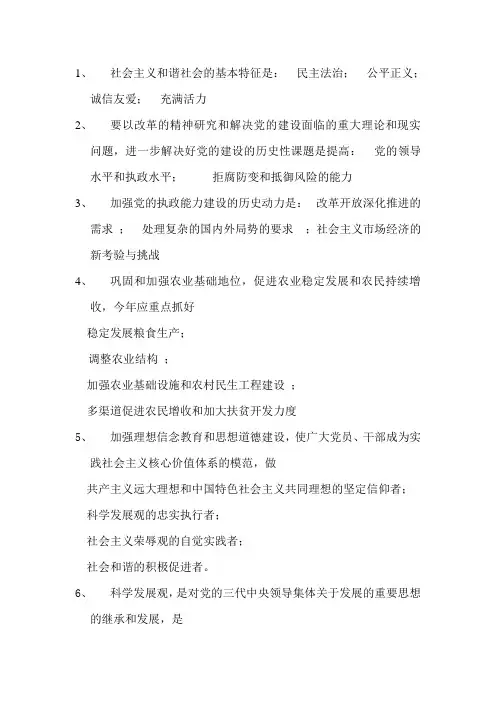 1、 社会主义和谐社会的基本特征是： 民主法治； 公平正义；诚信友爱； 充满活力

2、 要以改革的精神研究和解决党的建设面临的重大理论和现实问题，进一步解决好党的建设的历史性课题是提高： 党的领导水平和执政水平； 拒腐防变和抵御风险的能力

3、 加强党的执政能力建设的历史动力是： 改革开放深化推进的需求 ； 处理复杂的国内外局势的要求 ；社会主义市场经济的新考验与挑战

4、 巩固和加强农业基础地位，促进农业稳定发展和农民持续增收，今年应重点抓好

稳定发展粮食生产；

调整农业结构 ；

加强农业基础设施和农村民生工程建设 ；

多渠道促进农民增收和加大扶贫开发力度

5、 加强理想信念教育和思想道德建设，使广大党员、干部成为实践社会主义核心价值体系的模范，做

共产主义远大理想和中国特色社会主义共同理想的坚定信仰者；

科学发展观的忠实执行者；

社会主义荣辱观的自觉实践者；

社会和谐的积极促进者。

6、 科学发展观，是对党的三代中央领导集体关于发展的重要思想的继承和发展，是